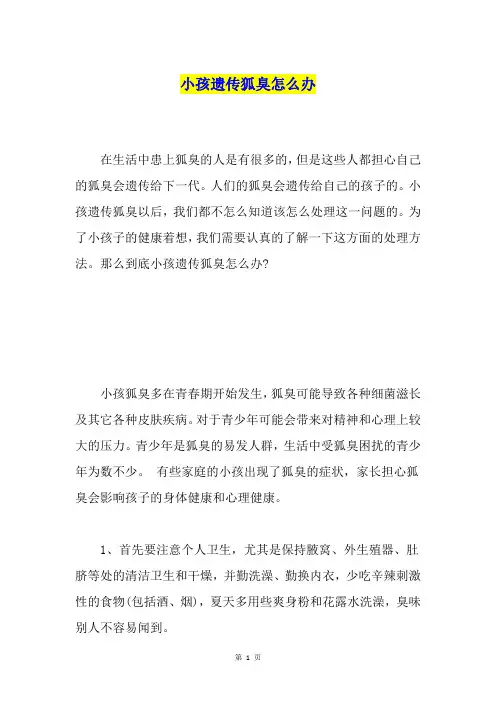 小孩遗传狐臭怎么办

在生活中患上狐臭的人是有很多的，但是这些人都担心自己的狐臭会遗传给下一代。人们的狐臭会遗传给自己的孩子的。小孩遗传狐臭以后，我们都不怎么知道该怎么处理这一问题的。为了小孩子的健康着想，我们需要认真的了解一下这方面的处理方法。那么到底小孩遗传狐臭怎么办?

小孩狐臭多在青春期开始发生，狐臭可能导致各种细菌滋长及其它各种皮肤疾病。对于青少年可能会带来对精神和心理上较大的压力。青少年是狐臭的易发人群，生活中受狐臭困扰的青少年为数不少。 有些家庭的小孩出现了狐臭的症状，家长担心狐臭会影响孩子的身体健康和心理健康。

1、首先要注意个人卫生，尤其是保持腋窝、外生殖器、肚脐等处的清洁卫生和干燥，并勤洗澡、勤换内衣，少吃辛辣刺激性的食物(包括酒、烟)，夏天多用些爽身粉和花露水洗澡，臭味别人不容易闻到。

第 1 页